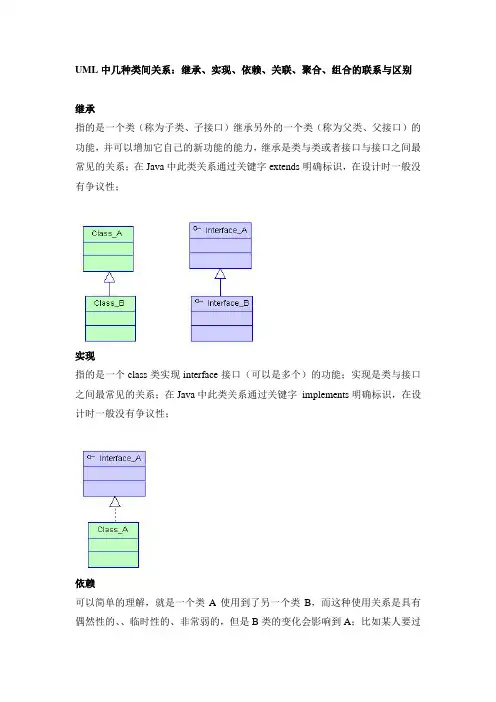 UML 中几种类间关系：继承、实现、依赖、关联、聚合、组合的联系与区别

继承

指的是一个类（称为子类、子接口）继承另外的一个类（称为父类、父接口）的功能，并可以增加它自己的新功能的能力，继承是类与类或者接口与接口之间最常见的关系；在 Java 中此类关系通过关键字 extends 明确标识，在设计时一般没有争议性；

Class_A

Class_B

Interface_A

Interface_B

实现

指的是一个 class 类实现 interface 接口（可以是多个）的功能；实现是类与接口之间最常见的关系；在 Java 中此类关系通过关键字 implements 明确标识，在设计时一般没有争议性；

Interface_A

Class_A

依赖

可以简单的理解，就是一个类 A 使用到了另一个类 B，而这种使用关系是具有偶然性的、、临时性的、非常弱的，但是 B 类的变化会影响到 A；比如某人要过